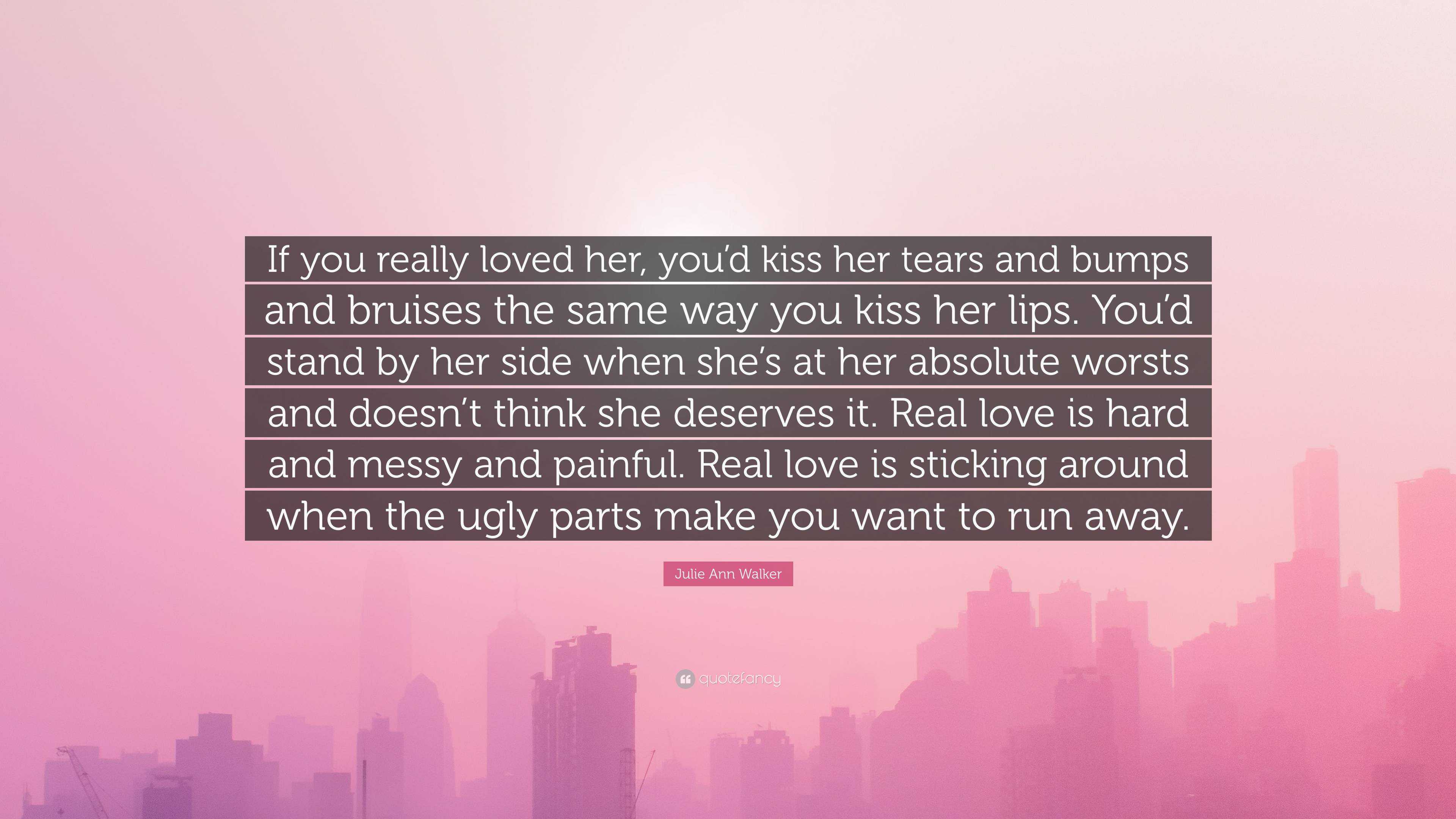 If you really loved her, you'd kiss her tears and bumps and bruises the same way you kiss her lips. You'd stand by her side when she's at her absolute worsts and doesn't think she deserves it. Real love is hard and messy and painful. Real love is sticking around when the ugly parts make you want to run away.

Julie Ann Walker

quotefancy